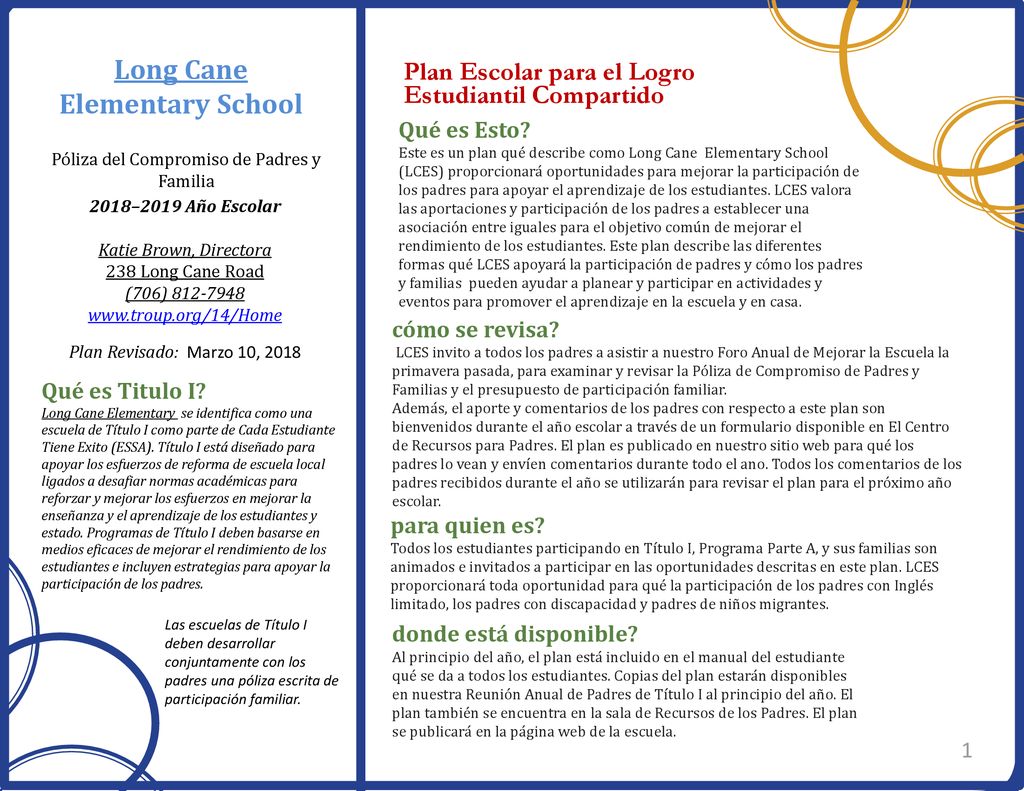 Long Cane
Elementary School

Póliza del Compromiso de Padres y Familia

2018–2019 Año Escolar

Katie Brown, Directora
238 Long Cane Road
(706) 812-7948
www.troup.org/14/Home

Plan Revisado: Marzo 10, 2018

Qué es Titulo I?
Long Cane Elementary se identifica como una escuela de Título I como parte de Cada Estudiante Tiene Exito (ESSA). Título I está diseñado para apoyar los esfuerzos de reforma de escuela local ligados a desafiar normas académicas para reforzar y mejorar los esfuerzos en mejorar la enseñanza y el aprendizaje de los estudiantes y estado. Programas de Título I deben basarse en medios eficaces de mejorar el rendimiento de los estudiantes e incluyen estrategias para apoyar la participación de los padres.

Las escuelas de Título I deben desarrollar conjuntamente con los padres una póliza escrita de participación familiar.

Plan Escolar para el Logro Estudiantil Compartido

Qué es Esto?
Este es un plan qué describe como Long Cane Elementary School (LCES) proporcionará oportunidades para mejorar la participación de los padres para apoyar el aprendizaje de los estudiantes. LCES valora las aportaciones y participación de los padres a establecer una asociación entre iguales para el objetivo común de mejorar el rendimiento de los estudiantes. Este plan describe las diferentes formas qué LCES apoyará la participación de padres y cómo los padres y familias pueden ayudar a planear y participar en actividades y eventos para promover el aprendizaje en la escuela y en casa.

cómo se revisa?
LCES invito a todos los padres a asistir a nuestro Foro Anual de Mejorar la Escuela la primavera pasada, para examinar y revisar la Póliza de Compromiso de Padres y Familias y el presupuesto de participación familiar.
Además, el aporte y comentarios de los padres con respecto a este plan son bienvenidos durante el año escolar a través de un formulario disponible en El Centro de Recursos para Padres. El plan es publicado en nuestro sitio web para qué los padres lo vean y envíen comentarios durante todo el ano. Todos los comentarios de los padres recibidos durante el año se utilizarán para revisar el plan para el próximo año escolar.

para quien es?
Todos los estudiantes participando en Título I, Programa Parte A, y sus familias son animados e invitados a participar en las oportunidades descritas en este plan. LCES proporcionará toda oportunidad para qué la participación de los padres con Inglés limitado, los padres con discapacidad y padres de niños migrantes.

donde está disponible?
Al principio del año, el plan está incluido en el manual del estudiante qué se da a todos los estudiantes. Copias del plan estarán disponibles en nuestra Reunión Anual de Padres de Título I al principio del año. El plan también se encuentra en la sala de Recursos de los Padres. El plan se publicará en la página web de la escuela.

1